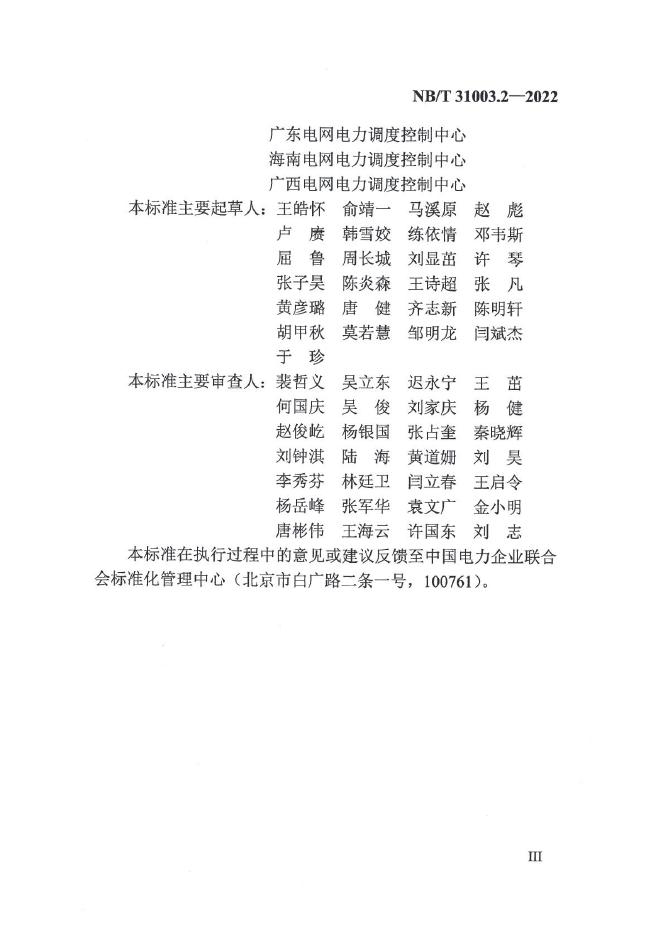 NB/T 31003.2—2022

广东电网电力调度控制中心
海南电网电力调度控制中心
广西电网电力调度控制中心

本标准主要起草人：王皓怀　俞靖一　马溪原　赵　彪
卢　赓　韩雪姣　练依情　邓韦斯
屈　鲁　周长城　刘显茁　许　琴
张子昊　陈炎森　王诗超　张　凡
黄彦璐　唐　健　齐志新　陈明轩
胡甲秋　莫若慧　邹明龙　闫斌杰
于　珍

本标准主要审查人：裴哲义　吴立东　迟永宁　王　茁
何国庆　吴　俊　刘家庆　杨　健
赵俊屹　杨银国　张占奎　秦晓辉
刘钟淇　陆　海　黄道姗　刘　昊
李秀芬　林廷卫　闫立春　王启令
杨岳峰　张军华　袁文广　金小明
唐彬伟　王海云　许国东　刘　志

本标准在执行过程中的意见或建议反馈至中国电力企业联合会标准化管理中心（北京市白广路二条一号，100761）。

III